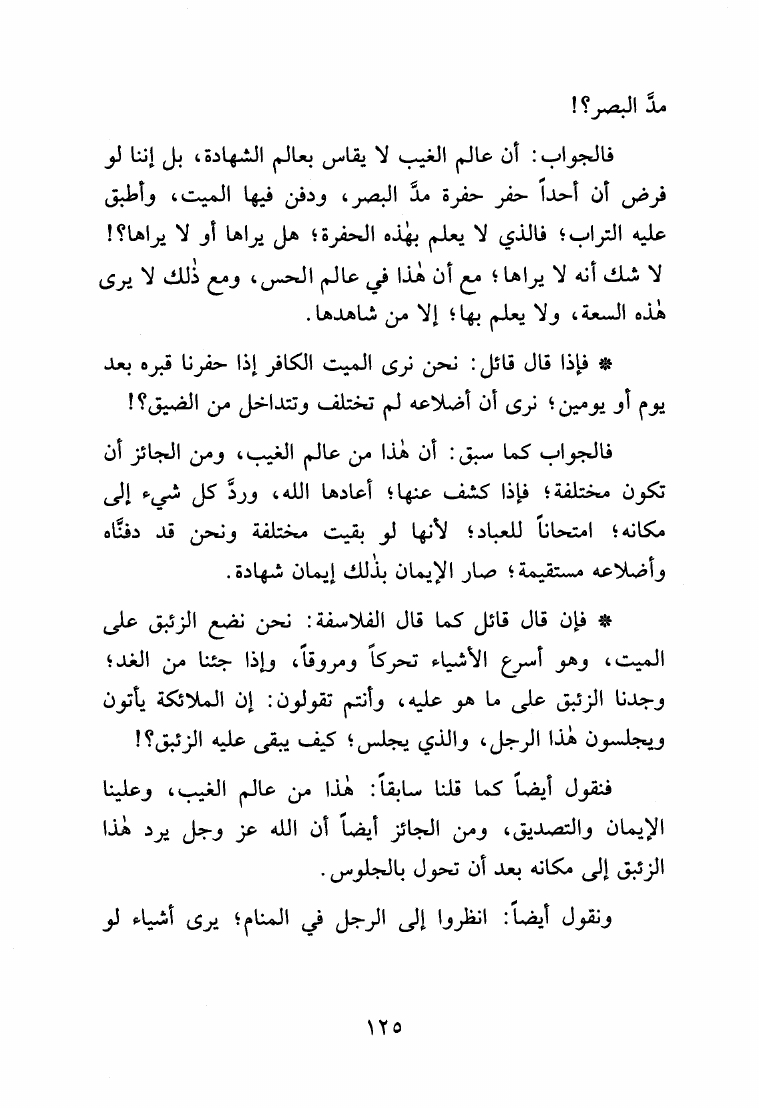 مدَّ البصر؟!

فالجواب: أن عالم الغيب لا يقاس بعالم الشهادة، بل إننا لو فرض أن أحداً حفر حفرة مدَّ البصر، ودفن فيها الميت، وأطبق عليه التراب؛ فالذي لا يعلم بهٰذه الحفرة؛ هل يراها أو لا يراها؟! لا شك أنه لا يراها؛ مع أن هٰذا في عالم الحس، ومع ذٰلك لا يرى هٰذه السعة، ولا يعلم بها؛ إلا من شاهدها.

* فإذا قال قائل: نحن نرى الميت الكافر إذا حفرنا قبره بعد يوم أو يومين؛ نرى أن أضلاعه لم تختلف وتتداخل من الضيق؟!

فالجواب كما سبق: أن هٰذا من عالم الغيب، ومن الجائز أن تكون مختلفة؛ فإذا كشف عنها؛ أعادها الله، وردَّ كل شيء إلى مكانه؛ امتحاناً للعباد؛ لأنها لو بقيت مختلفة ونحن قد دفنَّاه وأضلاعه مستقيمة؛ صار الإيمان بذٰلك إيمان شهادة.

* فإن قال قائل كما قال الفلاسفة: نحن نضع الزئبق على الميت، وهو أسرع الأشياء تحركاً ومروقاً، وإذا جئنا من الغد؛ وجدنا الزئبق على ما هو عليه، وأنتم تقولون: إن الملائكة يأتون ويجلسون هٰذا الرجل، والذي يجلس؛ كيف يبقى عليه الزئبق؟!

فنقول أيضاً كما قلنا سابقاً: هٰذا من عالم الغيب، وعلينا الإيمان والتصديق، ومن الجائز أيضاً أن الله عز وجل يرد هٰذا الزئبق إلى مكانه بعد أن تحول بالجلوس.

ونقول أيضاً: انظروا إلى الرجل في المنام؛ يرى أشياء لو

١٢٥